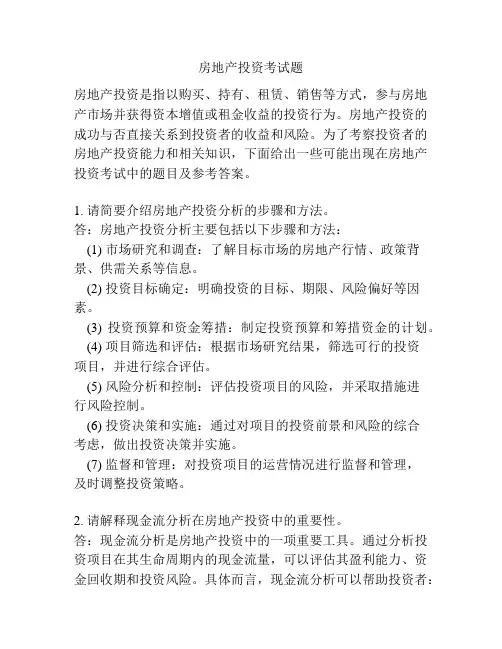 房地产投资考试题

房地产投资是指以购买、持有、租赁、销售等方式，参与房地产市场并获得资本增值或租金收益的投资行为。房地产投资的成功与否直接关系到投资者的收益和风险。为了考察投资者的房地产投资能力和相关知识，下面给出一些可能出现在房地产投资考试中的题目及参考答案。

1. 请简要介绍房地产投资分析的步骤和方法。
答：房地产投资分析主要包括以下步骤和方法：
(1) 市场研究和调查：了解目标市场的房地产行情、政策背景、供需关系等信息。
(2) 投资目标确定：明确投资的目标、期限、风险偏好等因素。
(3) 投资预算和资金筹措：制定投资预算和筹措资金的计划。
(4) 项目筛选和评估：根据市场研究结果，筛选可行的投资项目，并进行综合评估。
(5) 风险分析和控制：评估投资项目的风险，并采取措施进行风险控制。
(6) 投资决策和实施：通过对项目的投资前景和风险的综合考虑，做出投资决策并实施。
(7) 监督和管理：对投资项目的运营情况进行监督和管理，及时调整投资策略。

2. 请解释现金流分析在房地产投资中的重要性。
答：现金流分析是房地产投资中的一项重要工具。通过分析投资项目在其生命周期内的现金流量，可以评估其盈利能力、资金回收期和投资风险。具体而言，现金流分析可以帮助投资者：